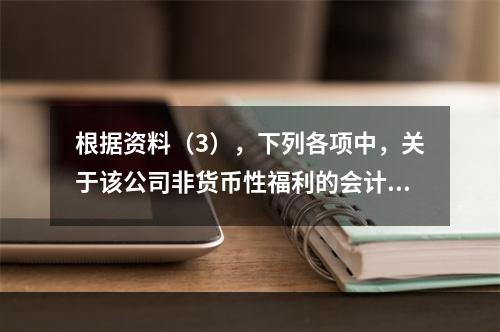 根据资料（3），下列各项中，关于该公司非货币性福利的会计...